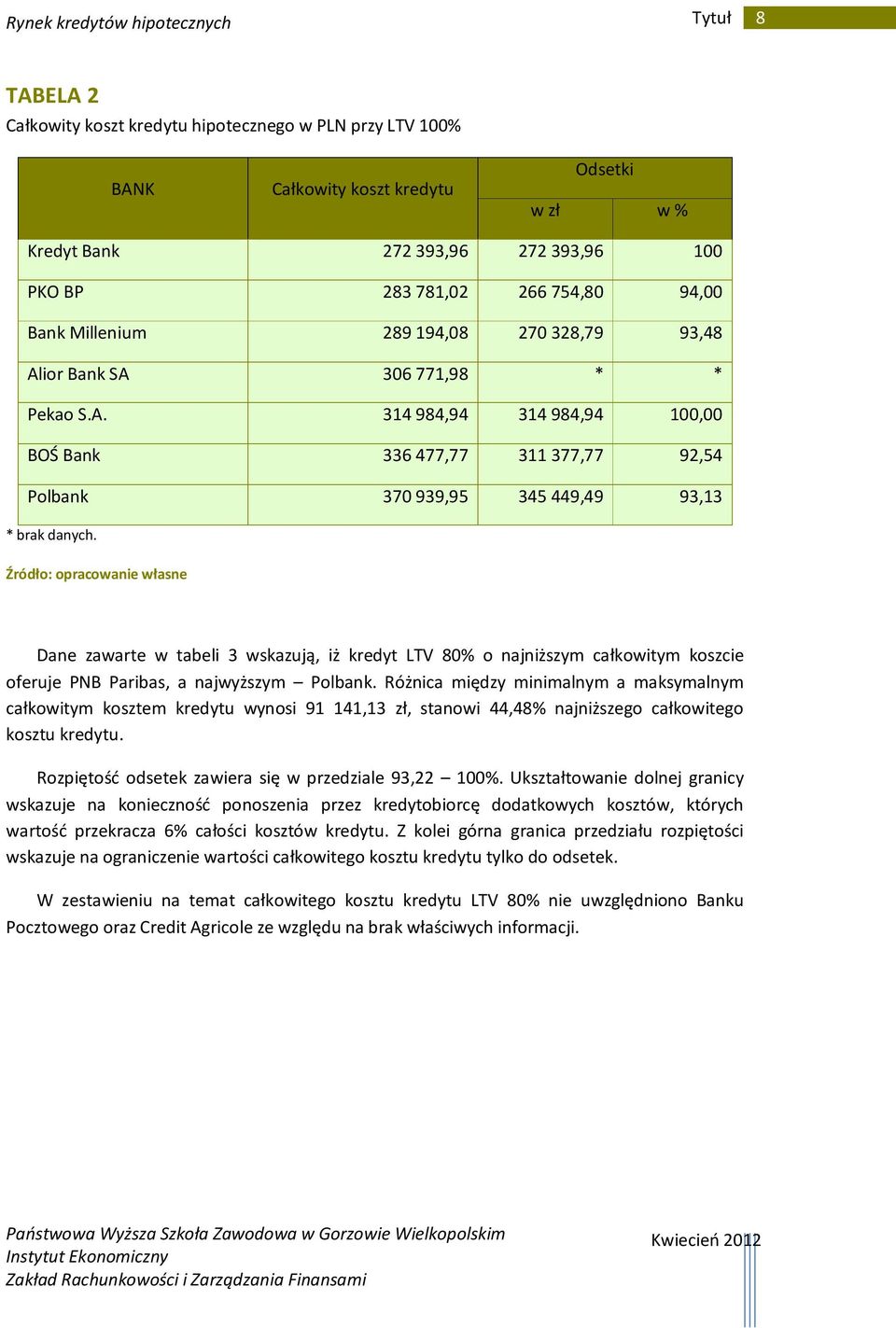 Rynek kredytów hipotecznych

Tytuł 8

TABELA 2
Całkowity koszt kredytu hipotecznego w PLN przy LTV 100%

| BANK | Całkowity koszt kredytu | Odsetki w zł | Odsetki w % |
|---|---|---|---|
| Kredyt Bank | 272 393,96 | 272 393,96 | 100 |
| PKO BP | 283 781,02 | 266 754,80 | 94,00 |
| Bank Millenium | 289 194,08 | 270 328,79 | 93,48 |
| Alior Bank SA | 306 771,98 | * | * |
| Pekao S.A. | 314 984,94 | 314 984,94 | 100,00 |
| BOŚ Bank | 336 477,77 | 311 377,77 | 92,54 |
| Polbank | 370 939,95 | 345 449,49 | 93,13 |

* brak danych.

Źródło: opracowanie własne

Dane zawarte w tabeli 3 wskazują, iż kredyt LTV 80% o najniższym całkowitym koszcie oferuje PNB Paribas, a najwyższym – Polbank. Różnica między minimalnym a maksymalnym całkowitym kosztem kredytu wynosi 91 141,13 zł, stanowi 44,48% najniższego całkowitego kosztu kredytu.

Rozpiętość odsetek zawiera się w przedziale 93,22 – 100%. Ukształtowanie dolnej granicy wskazuje na konieczność ponoszenia przez kredytobiorcę dodatkowych kosztów, których wartość przekracza 6% całości kosztów kredytu. Z kolei górna granica przedziału rozpiętości wskazuje na ograniczenie wartości całkowitego kosztu kredytu tylko do odsetek.

W zestawieniu na temat całkowitego kosztu kredytu LTV 80% nie uwzględniono Banku Pocztowego oraz Credit Agricole ze względu na brak właściwych informacji.

Państwowa Wyższa Szkoła Zawodowa w Gorzowie Wielkopolskim
Instytut Ekonomiczny
Zakład Rachunkowości i Zarządzania Finansami

Kwiecień 2012